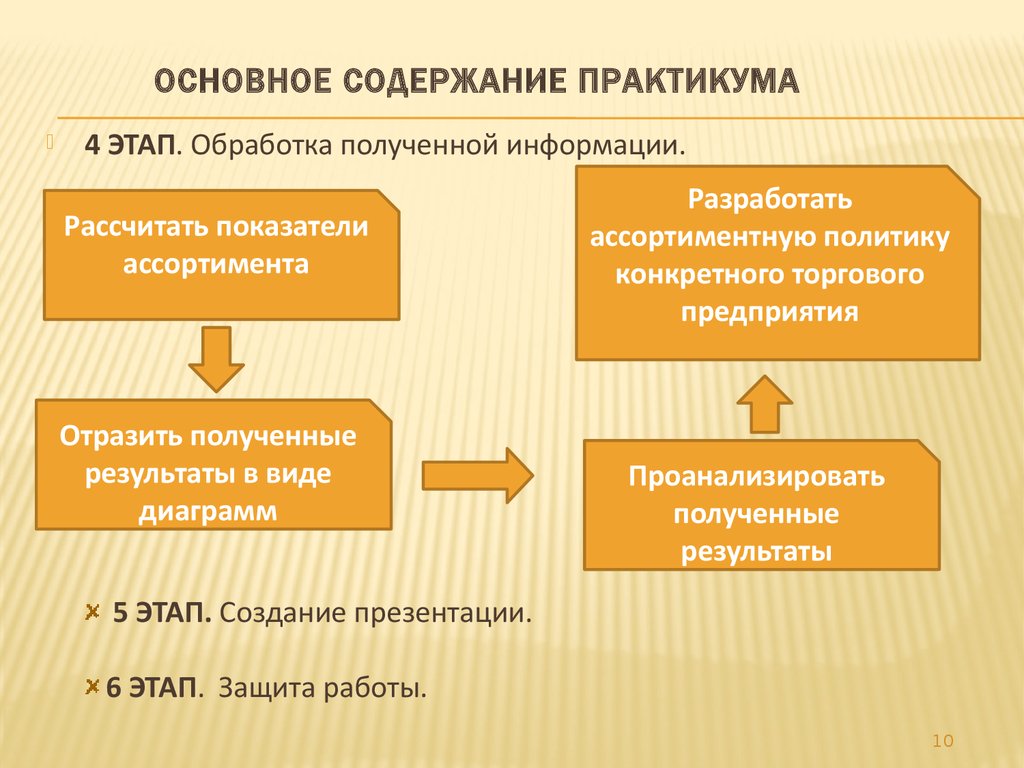 ОСНОВНОЕ СОДЕРЖАНИЕ ПРАКТИКУМА

4 ЭТАП. Обработка полученной информации.

Рассчитать показатели ассортимента

Отразить полученные результаты в виде диаграмм

Проанализировать полученные результаты

Разработать ассортиментную политику конкретного торгового предприятия

5 ЭТАП. Создание презентации.

6 ЭТАП. Защита работы.

10